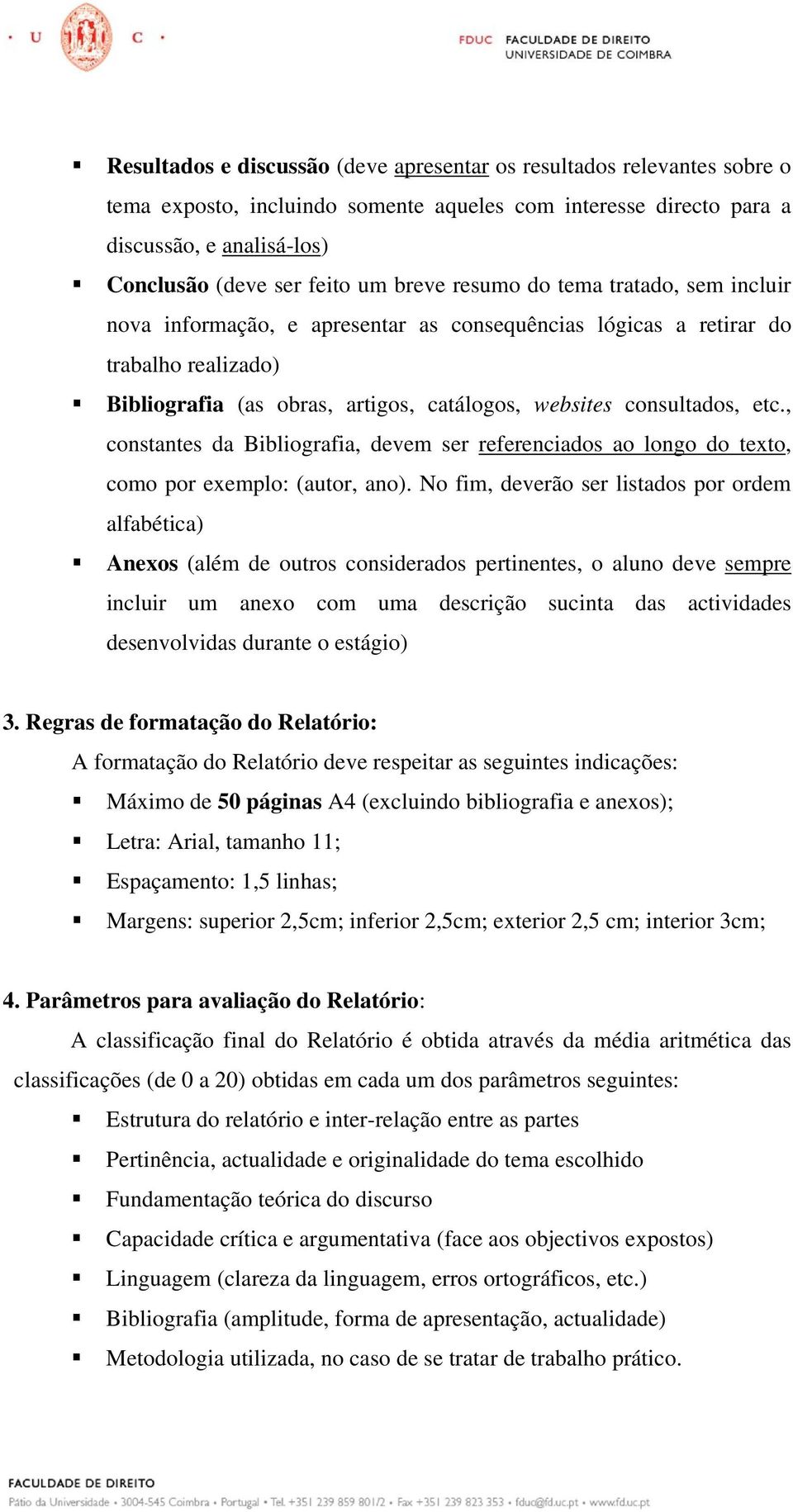 · U C ·

FDUC FACULDADE DE DIREITO
UNIVERSIDADE DE COIMBRA

▪ Resultados e discussão (deve apresentar os resultados relevantes sobre o tema exposto, incluindo somente aqueles com interesse directo para a discussão, e analisá-los)
▪ Conclusão (deve ser feito um breve resumo do tema tratado, sem incluir nova informação, e apresentar as consequências lógicas a retirar do trabalho realizado)
▪ Bibliografia (as obras, artigos, catálogos, websites consultados, etc., constantes da Bibliografia, devem ser referenciados ao longo do texto, como por exemplo: (autor, ano). No fim, deverão ser listados por ordem alfabética)
▪ Anexos (além de outros considerados pertinentes, o aluno deve sempre incluir um anexo com uma descrição sucinta das actividades desenvolvidas durante o estágio)

3. Regras de formatação do Relatório:
A formatação do Relatório deve respeitar as seguintes indicações:
▪ Máximo de 50 páginas A4 (excluindo bibliografia e anexos);
▪ Letra: Arial, tamanho 11;
▪ Espaçamento: 1,5 linhas;
▪ Margens: superior 2,5cm; inferior 2,5cm; exterior 2,5 cm; interior 3cm;

4. Parâmetros para avaliação do Relatório:
A classificação final do Relatório é obtida através da média aritmética das classificações (de 0 a 20) obtidas em cada um dos parâmetros seguintes:
▪ Estrutura do relatório e inter-relação entre as partes
▪ Pertinência, actualidade e originalidade do tema escolhido
▪ Fundamentação teórica do discurso
▪ Capacidade crítica e argumentativa (face aos objectivos expostos)
▪ Linguagem (clareza da linguagem, erros ortográficos, etc.)
▪ Bibliografia (amplitude, forma de apresentação, actualidade)
▪ Metodologia utilizada, no caso de se tratar de trabalho prático.

FACULDADE DE DIREITO
Pátio da Universidade • 3004-545 Coimbra • Portugal • Tel. +351 239 859 801/2 • Fax +351 239 823 353 • fduc@fd.uc.pt • www.fd.uc.pt